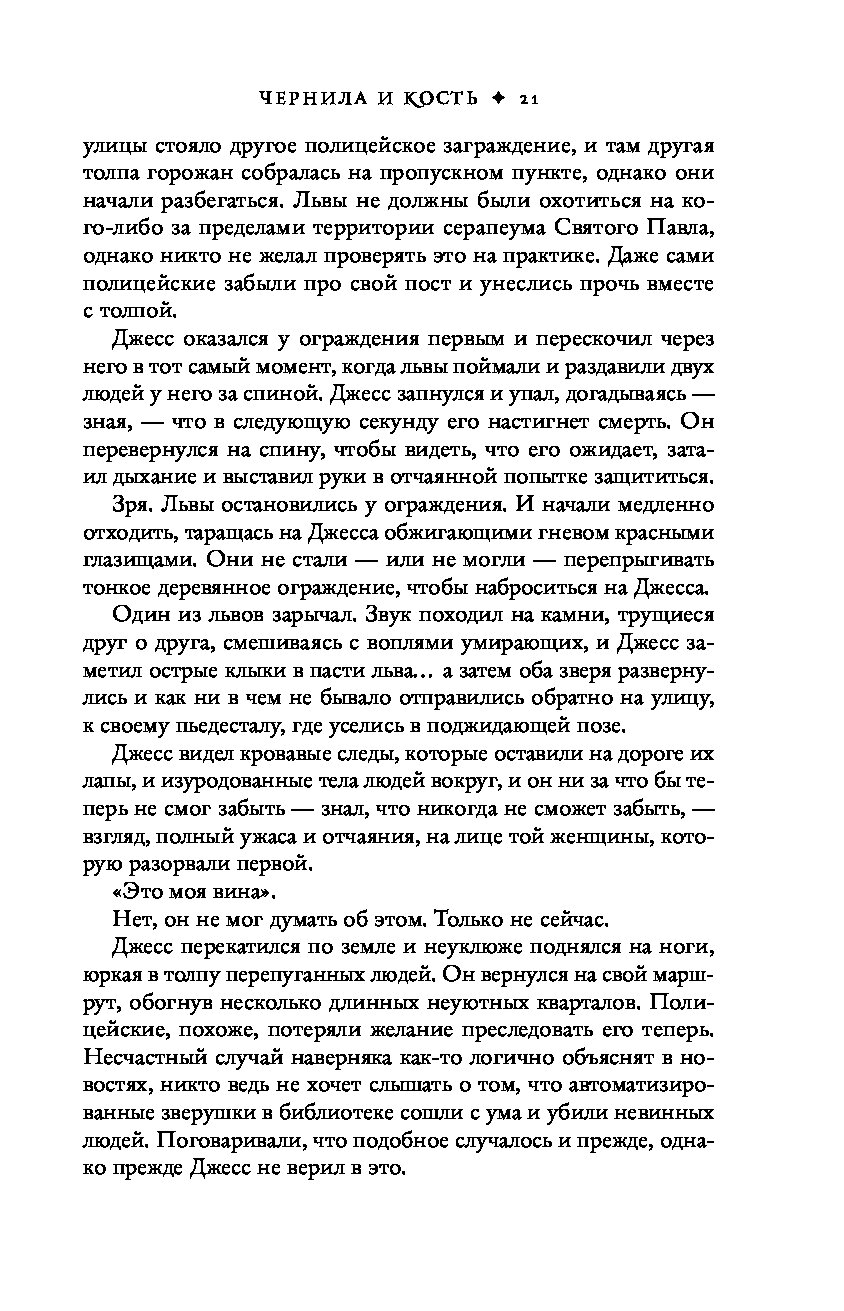 ЧЕРНИЛА И КОСТЬ ✦ 21

улицы стояло другое полицейское заграждение, и там другая толпа горожан собралась на пропускном пункте, однако они начали разбегаться. Львы не должны были охотиться на кого-либо за пределами территории серапеума Святого Павла, однако никто не желал проверять это на практике. Даже сами полицейские забыли про свой пост и унеслись прочь вместе с толпой.

Джесс оказался у ограждения первым и перескочил через него в тот самый момент, когда львы поймали и раздавили двух людей у него за спиной. Джесс запнулся и упал, догадываясь — зная, — что в следующую секунду его настигнет смерть. Он перевернулся на спину, чтобы видеть, что его ожидает, затаил дыхание и выставил руки в отчаянной попытке защититься.

Зря. Львы остановились у ограждения. И начали медленно отходить, таращась на Джесса обжигающими гневом красными глазищами. Они не стали — или не могли — перепрыгивать тонкое деревянное ограждение, чтобы наброситься на Джесса.

Один из львов зарычал. Звук походил на камни, трущиеся друг о друга, смешиваясь с воплями умирающих, и Джесс заметил острые клыки в пасти льва… а затем оба зверя развернулись и как ни в чем не бывало отправились обратно на улицу, к своему пьедесталу, где уселись в поджидающей позе.

Джесс видел кровавые следы, которые оставили на дороге их лапы, и изуродованные тела людей вокруг, и он ни за что бы теперь не смог забыть — знал, что никогда не сможет забыть, — взгляд, полный ужаса и отчаяния, на лице той женщины, которую разорвали первой.

«Это моя вина».

Нет, он не мог думать об этом. Только не сейчас.

Джесс перекатился по земле и неуклюже поднялся на ноги, юркая в толпу перепуганных людей. Он вернулся на свой маршрут, обогнув несколько длинных неуютных кварталов. Полицейские, похоже, потеряли желание преследовать его теперь. Несчастный случай наверняка как-то логично объяснят в новостях, никто ведь не хочет слышать о том, что автоматизированные зверушки в библиотеке сошли с ума и убили невинных людей. Поговаривали, что подобное случалось и прежде, однако прежде Джесс не верил в это.